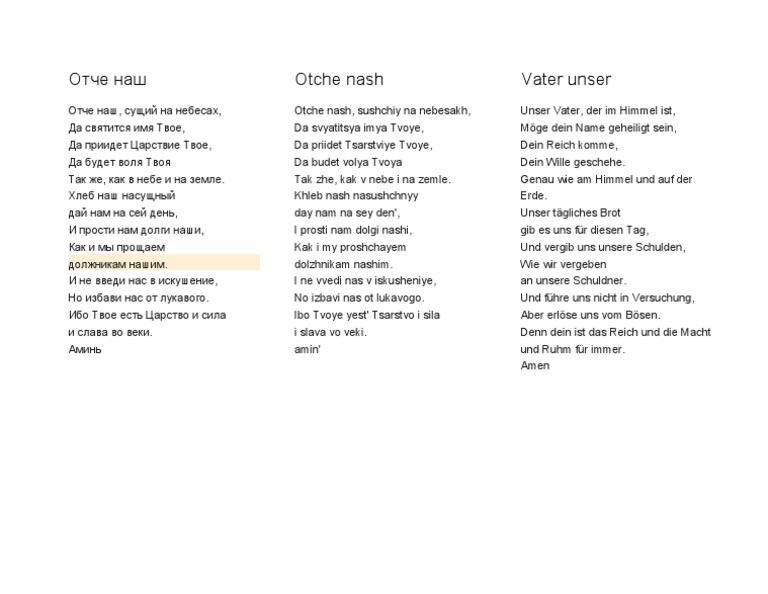 Отче наш

Отче наш, сущий на небесах,
Да святится имя Твое,
Да приидет Царствие Твое,
Да будет воля Твоя
Так же, как в небе и на земле.
Хлеб наш насущный
дай нам на сей день,
И прости нам долги наши,
Как и мы прощаем
должникам нашим.
И не введи нас в искушение,
Но избави нас от лукавого.
Ибо Твое есть Царство и сила
и слава во веки.
Аминь

Otche nash

Otche nash, sushchiy na nebesakh,
Da svyatitsya imya Tvoye,
Da priidet Tsarstviye Tvoye,
Da budet volya Tvoya
Tak zhe, kak v nebe i na zemle.
Khleb nash nasushchnyy
day nam na sey den',
I prosti nam dolgi nashi,
Kak i my proshchayem
dolzhnikam nashim.
I ne vvedi nas v iskusheniye,
No izbavi nas ot lukavogo.
Ibo Tvoye yest' Tsarstvo i sila
i slava vo veki.
amin'

Vater unser

Unser Vater, der im Himmel ist,
Möge dein Name geheiligt sein,
Dein Reich komme,
Dein Wille geschehe.
Genau wie am Himmel und auf der Erde.
Unser tägliches Brot
gib es uns für diesen Tag,
Und vergib uns unsere Schulden,
Wie wir vergeben
an unsere Schuldner.
Und führe uns nicht in Versuchung,
Aber erlöse uns vom Bösen.
Denn dein ist das Reich und die Macht
und Ruhm für immer.
Amen